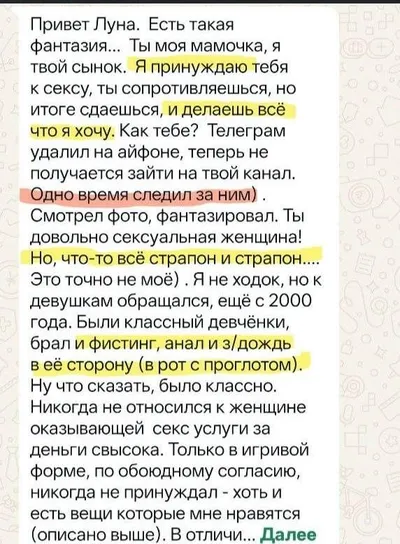 Привет Луна. Есть такая фантазия... Ты моя мамочка, я твой сынок. Я принуждаю тебя к сексу, ты сопротивляешься, но итоге сдаешься, и делаешь всё что я хочу. Как тебе? Телеграм удалил на айфоне, теперь не получается зайти на твой канал. Одно время следил за ним) . Смотрел фото, фантазировал. Ты довольно сексуальная женщина! Но, что-то всё страпон и страпон.... Это точно не моё) . Я не ходок, но к девушкам обращался, ещё с 2000 года. Были классный девчёнки, брал и фистинг, анал и з/дождь в её сторону (в рот с проглотом). Ну что сказать, было классно. Никогда не относился к женщине оказывающей секс услуги за деньги свысока. Только в игривой форме, по обоюдному согласию, никогда не принуждал - хоть и есть вещи которые мне нравятся (описано выше). В отличи... Далее